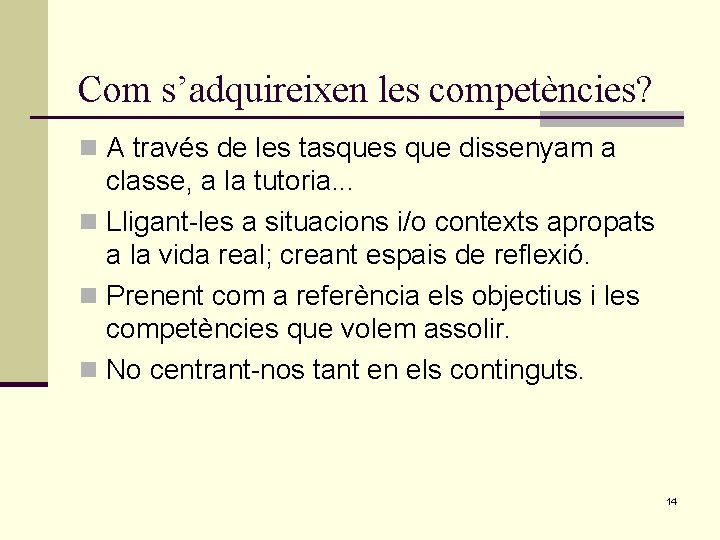 Com s’adquireixen les competències?

A través de les tasques que dissenyam a classe, a la tutoria...

Lligant-les a situacions i/o contexts apropats a la vida real; creant espais de reflexió.

Prenent com a referència els objectius i les competències que volem assolir.

No centrant-nos tant en els continguts.

14